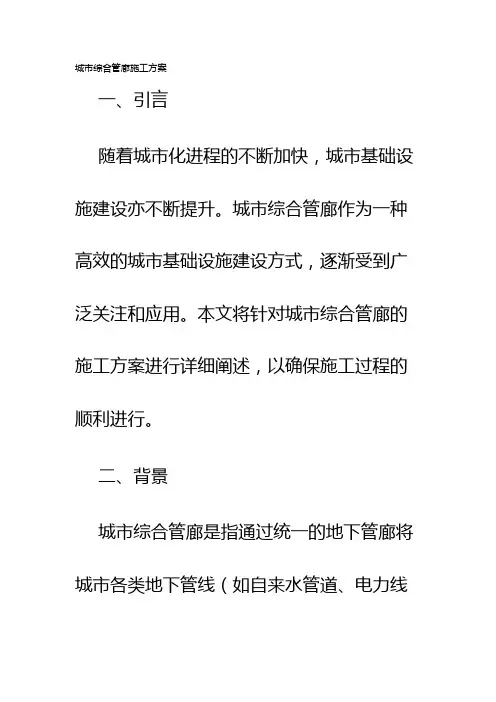 城市综合管廊施工方案

一、引言

随着城市化进程的不断加快，城市基础设施建设亦不断提升。城市综合管廊作为一种高效的城市基础设施建设方式，逐渐受到广泛关注和应用。本文将针对城市综合管廊的施工方案进行详细阐述，以确保施工过程的顺利进行。

二、背景

城市综合管廊是指通过统一的地下管廊将城市各类地下管线（如自来水管道、电力线